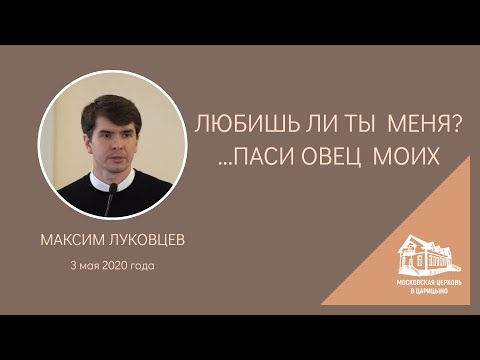 ЛЮБИШЬ ЛИ ТЫ МЕНЯ?
...ПАСИ ОВЕЦ МОИХ

МАКСИМ ЛУКОВЦЕВ

3 мая 2020 года

МОСКОВСКАЯ ЦЕРКОВЬ В ЦАРИЦЫНО